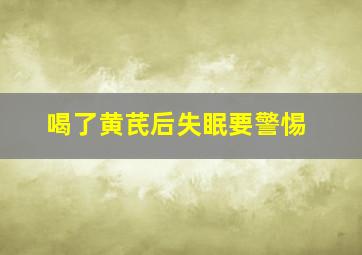 喝了黄芪后失眠要警惕